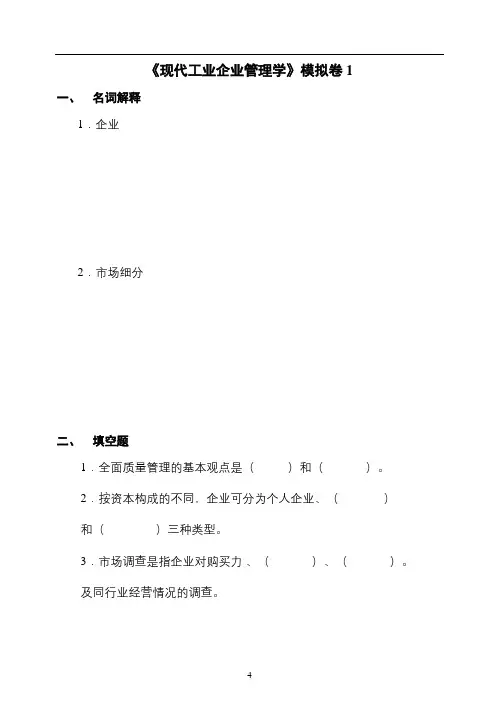 《现代工业企业管理学》模拟卷 1

一、 名词解释

1．企业

2．市场细分

二、 填空题

1．全面质量管理的基本观点是（　　）和（　　）。

2．按资本构成的不同，企业可分为个人企业、（　　）和（　　）三种类型。

3．市场调查是指企业对购买力、（　　）、（　　）。及同行业经营情况的调查。

4